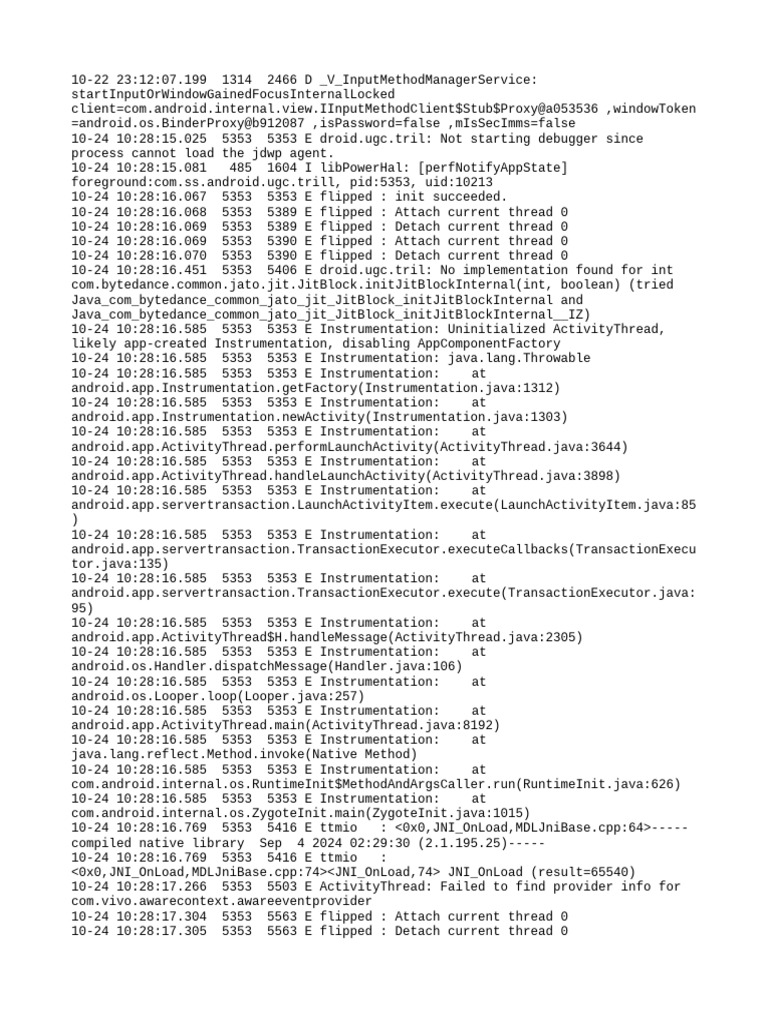 10-22 23:12:07.199 1314 2466 D _V_InputMethodManagerService: startInputOrWindowGainedFocusInternalLocked client=com.android.internal.view.IInputMethodClient$Stub$Proxy@a053536 ,windowToken =android.os.BinderProxy@b912087 ,isPassword=false ,mIsSecImms=false
10-24 10:28:15.025 5353 5353 E droid.ugc.tril: Not starting debugger since process cannot load the jdwp agent.
10-24 10:28:15.081 485 1604 I libPowerHal: [perfNotifyAppState] foreground:com.ss.android.ugc.trill, pid:5353, uid:10213
10-24 10:28:16.067 5353 5353 E flipped : init succeeded.
10-24 10:28:16.068 5353 5389 E flipped : Attach current thread 0
10-24 10:28:16.069 5353 5389 E flipped : Detach current thread 0
10-24 10:28:16.069 5353 5390 E flipped : Attach current thread 0
10-24 10:28:16.070 5353 5390 E flipped : Detach current thread 0
10-24 10:28:16.451 5353 5406 E droid.ugc.tril: No implementation found for int com.bytedance.common.jato.jit.JitBlock.initJitBlockInternal(int, boolean) (tried Java_com_bytedance_common_jato_jit_JitBlock_initJitBlockInternal and Java_com_bytedance_common_jato_jit_JitBlock_initJitBlockInternal__IZ)
10-24 10:28:16.585 5353 5353 E Instrumentation: Uninitialized ActivityThread, likely app-created Instrumentation, disabling AppComponentFactory
10-24 10:28:16.585 5353 5353 E Instrumentation: java.lang.Throwable
10-24 10:28:16.585 5353 5353 E Instrumentation: at android.app.Instrumentation.getFactory(Instrumentation.java:1312)
10-24 10:28:16.585 5353 5353 E Instrumentation: at android.app.Instrumentation.newActivity(Instrumentation.java:1303)
10-24 10:28:16.585 5353 5353 E Instrumentation: at android.app.ActivityThread.performLaunchActivity(ActivityThread.java:3644)
10-24 10:28:16.585 5353 5353 E Instrumentation: at android.app.ActivityThread.handleLaunchActivity(ActivityThread.java:3898)
10-24 10:28:16.585 5353 5353 E Instrumentation: at android.app.servertransaction.LaunchActivityItem.execute(LaunchActivityItem.java:85)
10-24 10:28:16.585 5353 5353 E Instrumentation: at android.app.servertransaction.TransactionExecutor.executeCallbacks(TransactionExecutor.java:135)
10-24 10:28:16.585 5353 5353 E Instrumentation: at android.app.servertransaction.TransactionExecutor.execute(TransactionExecutor.java:95)
10-24 10:28:16.585 5353 5353 E Instrumentation: at android.app.ActivityThread$H.handleMessage(ActivityThread.java:2305)
10-24 10:28:16.585 5353 5353 E Instrumentation: at android.os.Handler.dispatchMessage(Handler.java:106)
10-24 10:28:16.585 5353 5353 E Instrumentation: at android.os.Looper.loop(Looper.java:257)
10-24 10:28:16.585 5353 5353 E Instrumentation: at android.app.ActivityThread.main(ActivityThread.java:8192)
10-24 10:28:16.585 5353 5353 E Instrumentation: at java.lang.reflect.Method.invoke(Native Method)
10-24 10:28:16.585 5353 5353 E Instrumentation: at com.android.internal.os.RuntimeInit$MethodAndArgsCaller.run(RuntimeInit.java:626)
10-24 10:28:16.585 5353 5353 E Instrumentation: at com.android.internal.os.ZygoteInit.main(ZygoteInit.java:1015)
10-24 10:28:16.769 5353 5416 E ttmio : <0x0,JNI_OnLoad,MDLJniBase.cpp:64>-----compiled native library Sep 4 2024 02:29:30 (2.1.195.25)-----
10-24 10:28:16.769 5353 5416 E ttmio : <0x0,JNI_OnLoad,MDLJniBase.cpp:74><JNI_OnLoad,74> JNI_OnLoad (result=65540)
10-24 10:28:17.266 5353 5503 E ActivityThread: Failed to find provider info for com.vivo.awarecontext.awareeventprovider
10-24 10:28:17.304 5353 5563 E flipped : Attach current thread 0
10-24 10:28:17.305 5353 5563 E flipped : Detach current thread 0